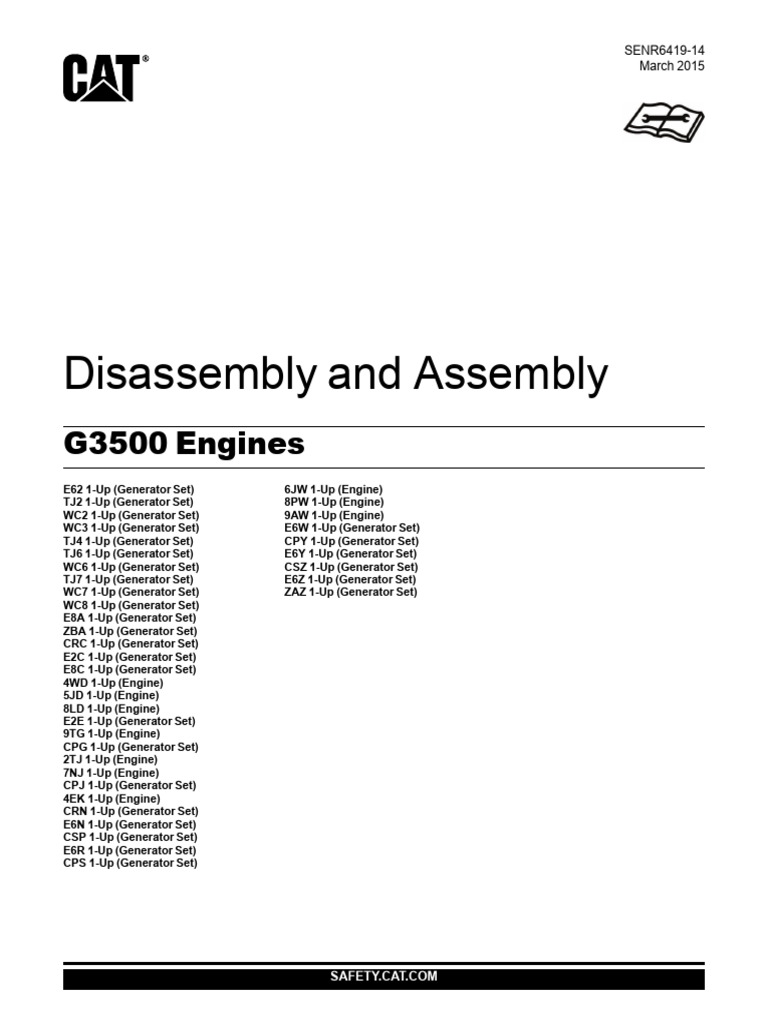 CAT®

SENR6419-14
March 2015

Disassembly and Assembly

G3500 Engines

E62 1-Up (Generator Set)
TJ2 1-Up (Generator Set)
WC2 1-Up (Generator Set)
WC3 1-Up (Generator Set)
TJ4 1-Up (Generator Set)
TJ6 1-Up (Generator Set)
WC6 1-Up (Generator Set)
TJ7 1-Up (Generator Set)
WC7 1-Up (Generator Set)
WC8 1-Up (Generator Set)
E8A 1-Up (Generator Set)
ZBA 1-Up (Generator Set)
CRC 1-Up (Generator Set)
E2C 1-Up (Generator Set)
E8C 1-Up (Generator Set)
4WD 1-Up (Engine)
5JD 1-Up (Engine)
8LD 1-Up (Engine)
E2E 1-Up (Generator Set)
9TG 1-Up (Engine)
CPG 1-Up (Generator Set)
2TJ 1-Up (Engine)
7NJ 1-Up (Engine)
CPJ 1-Up (Generator Set)
4EK 1-Up (Engine)
CRN 1-Up (Generator Set)
E6N 1-Up (Generator Set)
CSP 1-Up (Generator Set)
E6R 1-Up (Generator Set)
CPS 1-Up (Generator Set)

6JW 1-Up (Engine)
8PW 1-Up (Engine)
9AW 1-Up (Engine)
E6W 1-Up (Generator Set)
CPY 1-Up (Generator Set)
E6Y 1-Up (Generator Set)
CSZ 1-Up (Generator Set)
E6Z 1-Up (Generator Set)
ZAZ 1-Up (Generator Set)

SAFETY.CAT.COM